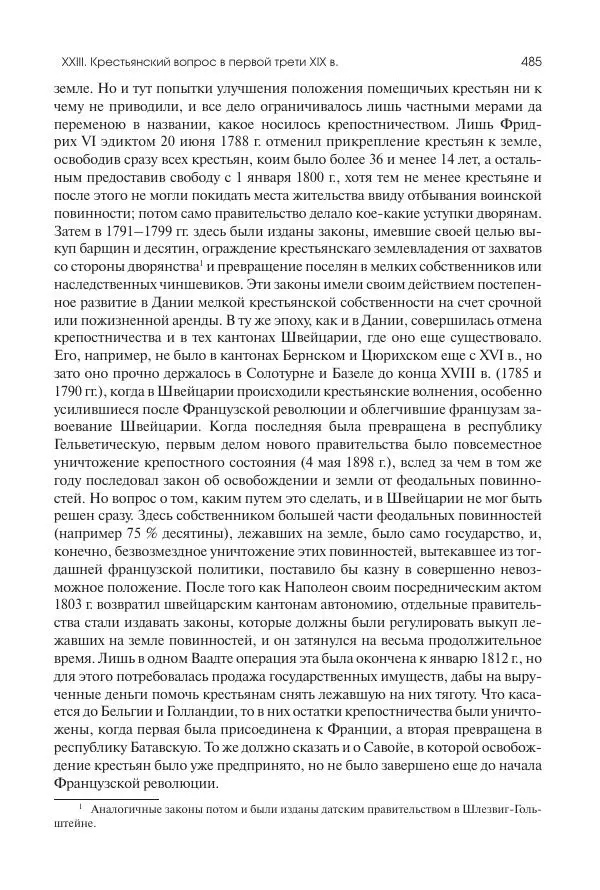 XXIII. Крестьянский вопрос в первой трети XIX в.

485

земле. Но и тут попытки улучшения положения помещичьих крестьян ни к чему не приводили, и все дело ограничивалось лишь частными мерами да переменою в названии, какое носилось крепостничеством. Лишь Фридрих VI эдиктом 20 июня 1788 г. отменил прикрепление крестьян к земле, освободив сразу всех крестьян, коим было более 36 и менее 14 лет, а остальным предоставив свободу с 1 января 1800 г., хотя тем не менее крестьяне и после этого не могли покидать места жительства ввиду отбывания воинской повинности; потом само правительство делало кое-какие уступки дворянам. Затем в 1791–1799 гг. здесь были изданы законы, имевшие своей целью выкуп барщин и десятин, ограждение крестьянскаго землевладения от захватов со стороны дворянства$^1$ и превращение поселян в мелких собственников или наследственных чиншевиков. Эти законы имели своим действием постепенное развитие в Дании мелкой крестьянской собственности на счет срочной или пожизненной аренды. В ту же эпоху, как и в Дании, совершилась отмена крепостничества и в тех кантонах Швейцарии, где оно еще существовало. Его, например, не было в кантонах Бернском и Цюрихском еще с XVI в., но зато оно прочно держалось в Солотурне и Базеле до конца XVIII в. (1785 и 1790 гг.), когда в Швейцарии происходили крестьянские волнения, особенно усилившиеся после Французской революции и облегчившие французам завоевание Швейцарии. Когда последняя была превращена в республику Гельветическую, первым делом нового правительства было повсеместное уничтожение крепостного состояния (4 мая 1898 г.), вслед за чем в том же году последовал закон об освобождении и земли от феодальных повинностей. Но вопрос о том, каким путем это сделать, и в Швейцарии не мог быть решен сразу. Здесь собственником большей части феодальных повинностей (например 75 % десятины), лежавших на земле, было само государство, и, конечно, безвозмездное уничтожение этих повинностей, вытекавшее из тогдашней французской политики, поставило бы казну в совершенно невозможное положение. После того как Наполеон своим посредническим актом 1803 г. возвратил швейцарским кантонам автономию, отдельные правительства стали издавать законы, которые должны были регулировать выкуп лежавших на земле повинностей, и он затянулся на весьма продолжительное время. Лишь в одном Ваадте операция эта была окончена к январю 1812 г., но для этого потребовалась продажа государственных имуществ, дабы на вырученные деньги помочь крестьянам снять лежавшую на них тяготу. Что касается до Бельгии и Голландии, то в них остатки крепостничества были уничтожены, когда первая была присоединена к Франции, а вторая превращена в республику Батавскую. То же должно сказать и о Савойе, в которой освобождение крестьян было уже предпринято, но не было завершено еще до начала Французской революции.

$^1$ Аналогичные законы потом и были изданы датским правительством в Шлезвиг-Гольштейне.